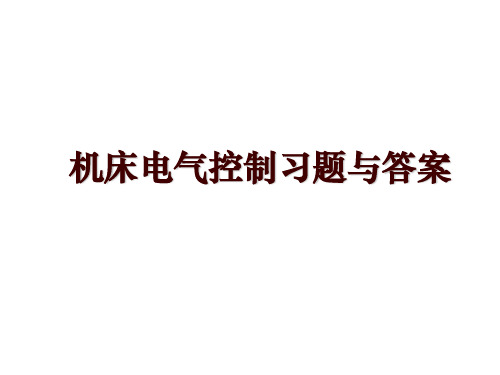 机床电气控制习题与答案